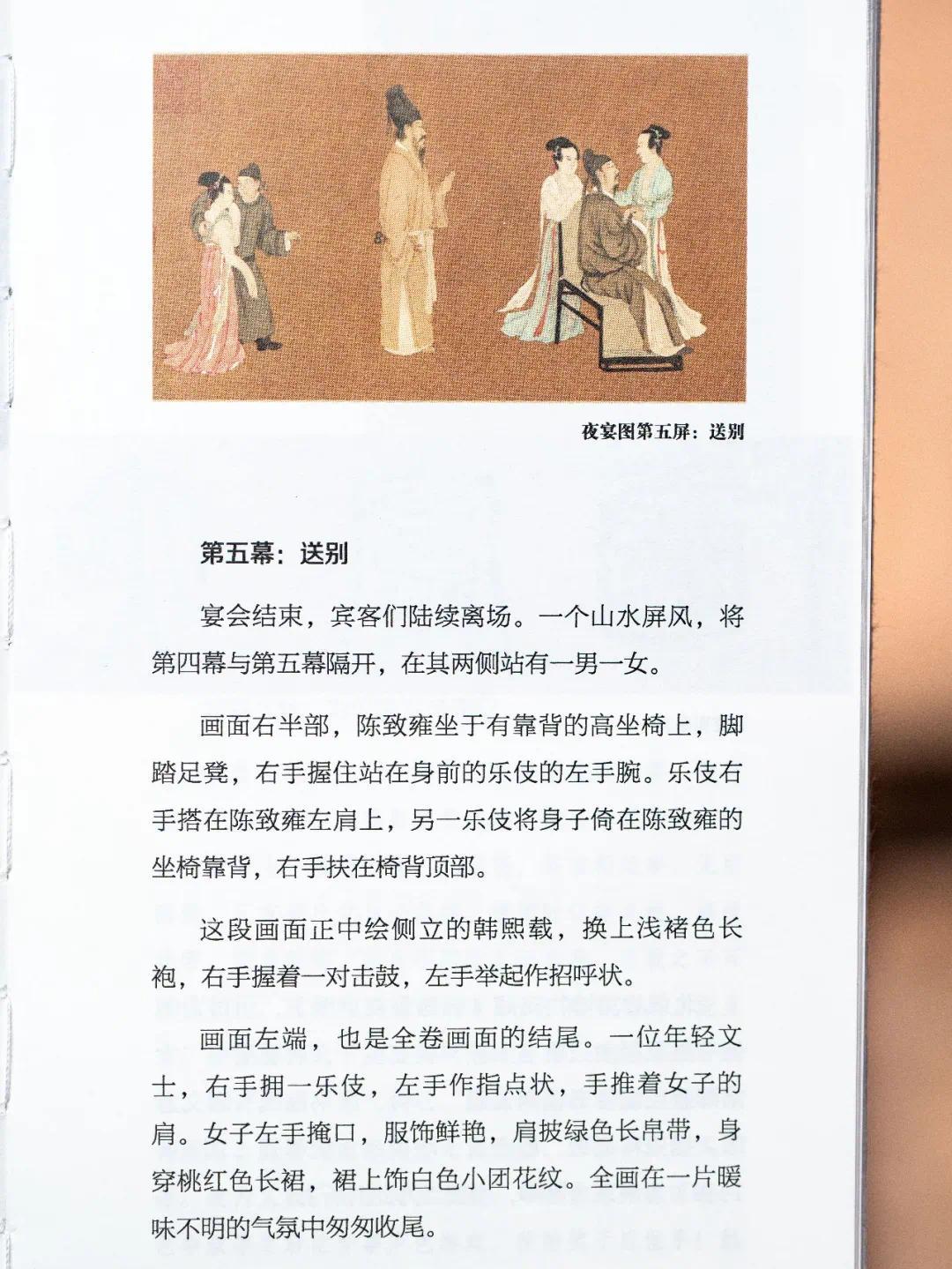 夜宴图第五屏：送别

第五幕：送别

宴会结束，宾客们陆续离场。一个山水屏风，将第四幕与第五幕隔开，在其两侧站有一男一女。

画面右半部，陈致雍坐于有靠背的高坐椅上，脚踏足凳，右手握住站在身前的乐伎的左手腕。乐伎右手搭在陈致雍左肩上，另一乐伎将身子倚在陈致雍的坐椅靠背，右手扶在椅背顶部。

这段画面正中绘侧立的韩熙载，换上浅褚色长袍，右手握着一对击鼓，左手举起作招呼状。

画面左端，也是全卷画面的结尾。一位年轻文士，右手拥一乐伎，左手作指点状，手推着女子的肩。女子左手掩口，服饰鲜艳，肩披绿色长帛带，身穿桃红色长裙，裙上饰白色小团花纹。全画在一片暧昧不明的气氛中匆匆收尾。